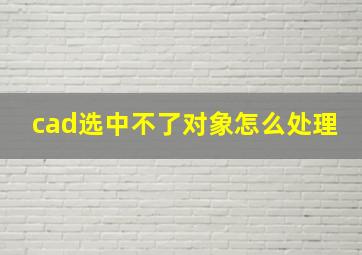 cad选中不了对象怎么处理